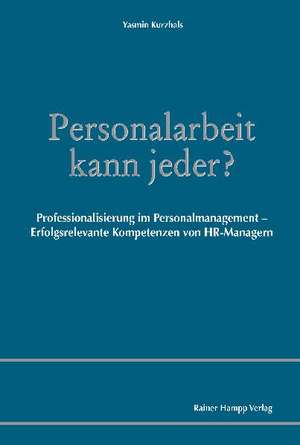 Yasmin Kurzhals

Personalarbeit kann jeder?

Professionalisierung im Personalmanagement – Erfolgsrelevante Kompetenzen von HR-Managern

Rainer Hampp Verlag